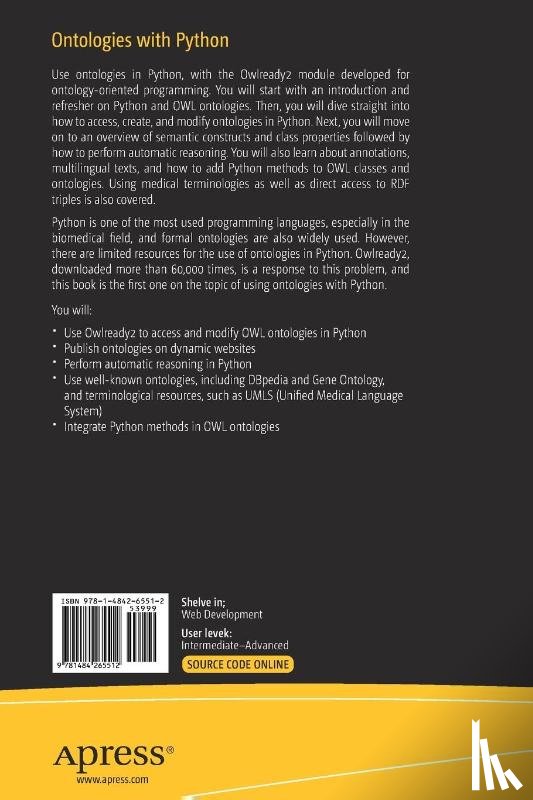 Ontologies with Python

Use ontologies in Python, with the Owlready2 module developed for ontology-oriented programming. You will start with an introduction and refresher on Python and OWL ontologies. Then, you will dive straight into how to access, create, and modify ontologies in Python. Next, you will move on to an overview of semantic constructs and class properties followed by how to perform automatic reasoning. You will also learn about annotations, multilingual texts, and how to add Python methods to OWL classes and ontologies. Using medical terminologies as well as direct access to RDF triples is also covered.

Python is one of the most used programming languages, especially in the biomedical field, and formal ontologies are also widely used. However, there are limited resources for the use of ontologies in Python. Owlready2, downloaded more than 60,000 times, is a response to this problem, and this book is the first one on the topic of using ontologies with Python.

You will:

• Use Owlready2 to access and modify OWL ontologies in Python
• Publish ontologies on dynamic websites
• Perform automatic reasoning in Python
• Use well-known ontologies, including DBpedia and Gene Ontology, and terminological resources, such as UMLS (Unified Medical Language System)
• Integrate Python methods in OWL ontologies

ISBN 978-1-4842-6551-2
53999
9 781484 265512

Shelve in;
Web Development

User levek:
Intermediate–Advanced

SOURCE CODE ONLINE

Apress®
www.apress.com